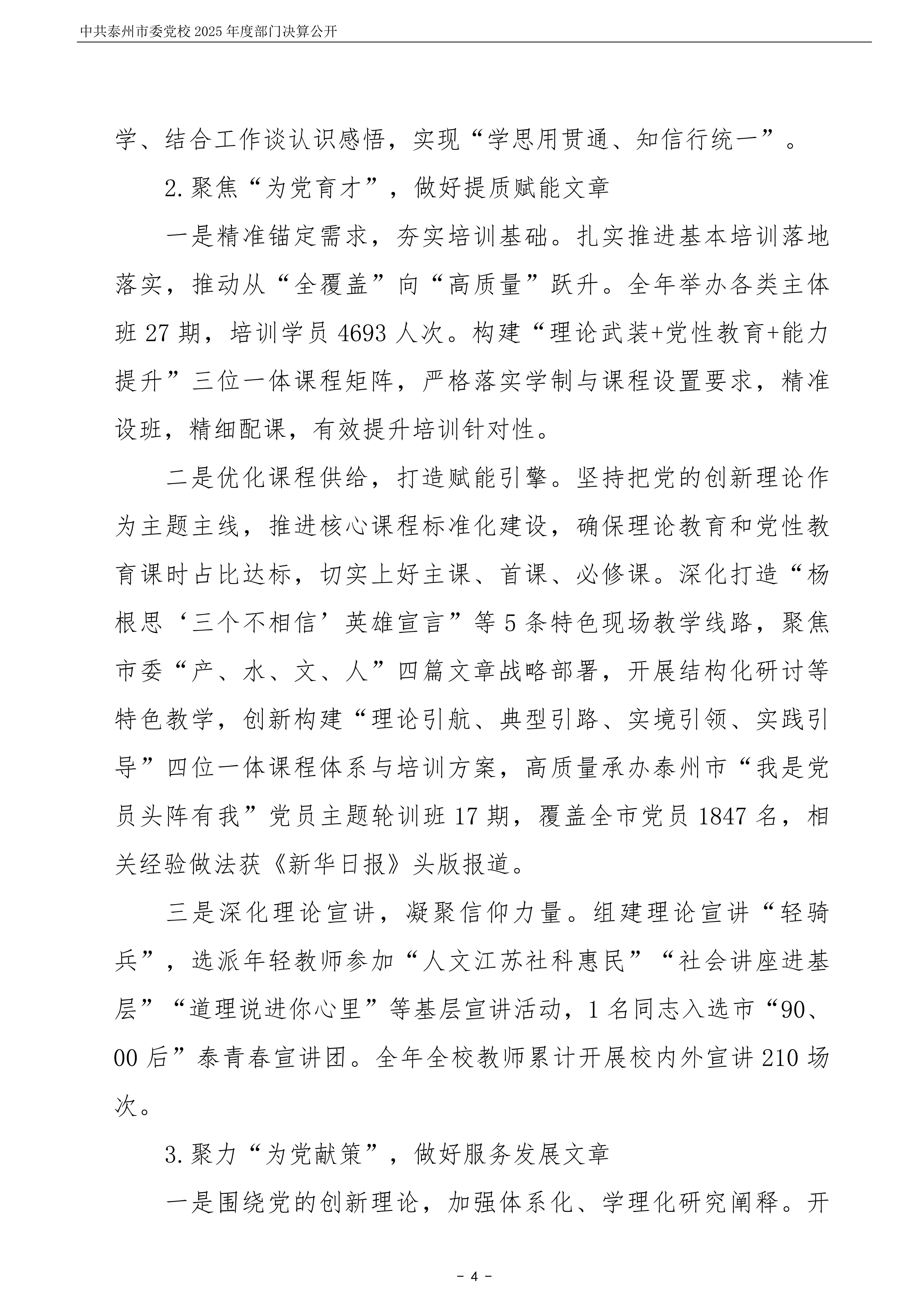 中共泰州市委党校 2025 年度部门决算公开

学、结合工作谈认识感悟，实现“学思用贯通、知信行统一”。

2.聚焦“为党育才”，做好提质赋能文章

一是精准锚定需求，夯实培训基础。扎实推进基本培训落地落实，推动从“全覆盖”向“高质量”跃升。全年举办各类主体班 27 期，培训学员 4693 人次。构建“理论武装+党性教育+能力提升”三位一体课程矩阵，严格落实学制与课程设置要求，精准设班，精细配课，有效提升培训针对性。

二是优化课程供给，打造赋能引擎。坚持把党的创新理论作为主题主线，推进核心课程标准化建设，确保理论教育和党性教育课时占比达标，切实上好主课、首课、必修课。深化打造“杨根思‘三个不相信’英雄宣言”等 5 条特色现场教学线路，聚焦市委“产、水、文、人”四篇文章战略部署，开展结构化研讨等特色教学，创新构建“理论引航、典型引路、实境引领、实践引导”四位一体课程体系与培训方案，高质量承办泰州市“我是党员头阵有我”党员主题轮训班 17 期，覆盖全市党员 1847 名，相关经验做法获《新华日报》头版报道。

三是深化理论宣讲，凝聚信仰力量。组建理论宣讲“轻骑兵”，选派年轻教师参加“人文江苏社科惠民”“社会讲座进基层”“道理说进你心里”等基层宣讲活动，1 名同志入选市“90、00 后”泰青春宣讲团。全年全校教师累计开展校内外宣讲 210 场次。

3.聚力“为党献策”，做好服务发展文章

一是围绕党的创新理论，加强体系化、学理化研究阐释。开

- 4 -